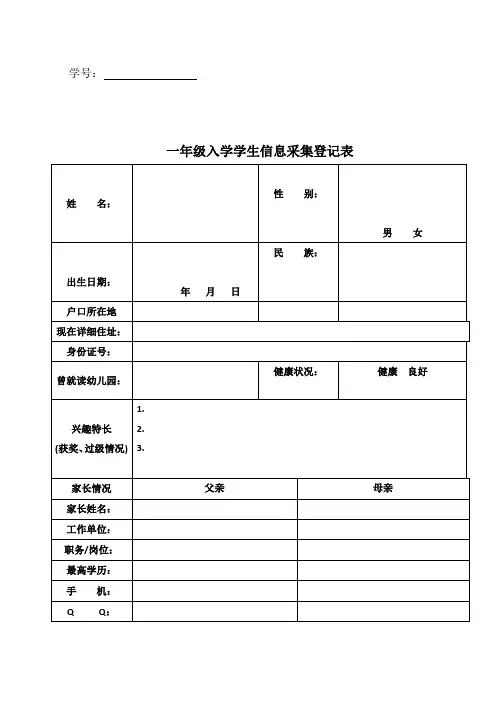 学号：

一年级入学学生信息采集登记表

| 姓　名： | | 性　别： | 男　女 |
|---|---|---|---|
| 出生日期： | 年　月　日 | 民　族： | |
| 户口所在地 | | | |
| 现在详细住址： | | | |
| 身份证号： | | | |
| 曾就读幼儿园： | | 健康状况： | 健康　良好 |
| 兴趣特长 (获奖、过级情况) | 1. 2. 3. | | |

| 家长情况 | 父亲 | 母亲 |
|---|---|---|
| 家长姓名： | | |
| 工作单位： | | |
| 职务/岗位： | | |
| 最高学历： | | |
| 手　机： | | |
| Q　Q： | | |